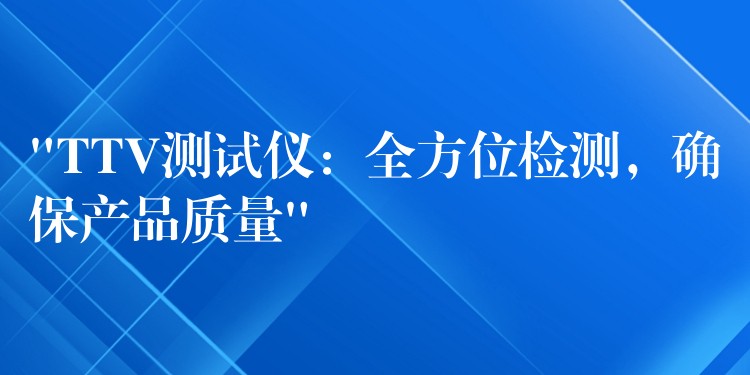 "TTV测试仪：全方位检测，确保产品质量"